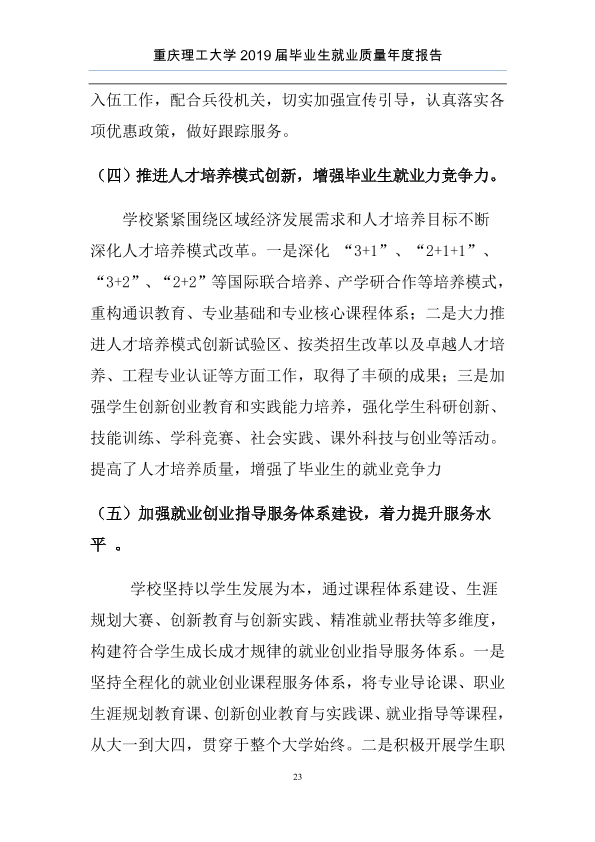 重庆理工大学2019届毕业生就业质量年度报告

入伍工作，配合兵役机关，切实加强宣传引导，认真落实各项优惠政策，做好跟踪服务。

（四）推进人才培养模式创新，增强毕业生就业力竞争力。

学校紧紧围绕区域经济发展需求和人才培养目标不断深化人才培养模式改革。一是深化“3+1”、“2+1+1”、“3+2”、“2+2”等国际联合培养、产学研合作等培养模式，重构通识教育、专业基础和专业核心课程体系；二是大力推进人才培养模式创新试验区、按类招生改革以及卓越人才培养、工程专业认证等方面工作，取得了丰硕的成果；三是加强学生创新创业教育和实践能力培养，强化学生科研创新、技能训练、学科竞赛、社会实践、课外科技与创业等活动。提高了人才培养质量，增强了毕业生的就业竞争力

（五）加强就业创业指导服务体系建设，着力提升服务水平。

学校坚持以学生发展为本，通过课程体系建设、生涯规划大赛、创新教育与创新实践、精准就业帮扶等多维度，构建符合学生成长成才规律的就业创业指导服务体系。一是坚持全程化的就业创业课程服务体系，将专业导论课、职业生涯规划教育课、创新创业教育与实践课、就业指导等课程，从大一到大四，贯穿于整个大学始终。二是积极开展学生职

23